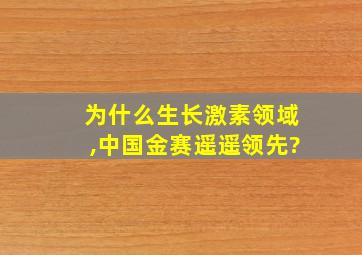 为什么生长激素领域,中国金赛遥遥领先?